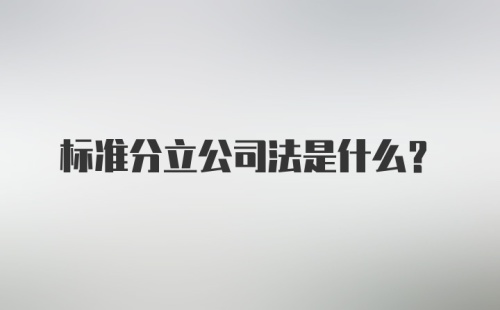 标准分立公司法是什么?